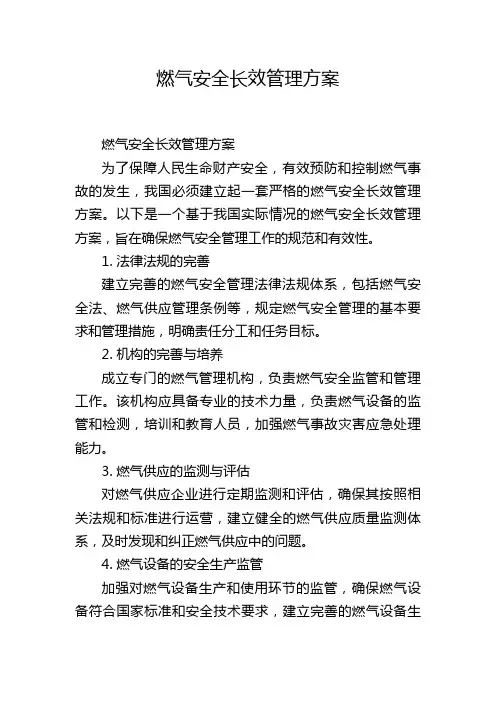 燃气安全长效管理方案

燃气安全长效管理方案

为了保障人民生命财产安全，有效预防和控制燃气事故的发生，我国必须建立起一套严格的燃气安全长效管理方案。以下是一个基于我国实际情况的燃气安全长效管理方案，旨在确保燃气安全管理工作的规范和有效性。

1. 法律法规的完善

建立完善的燃气安全管理法律法规体系，包括燃气安全法、燃气供应管理条例等，规定燃气安全管理的基本要求和管理措施，明确责任分工和任务目标。

2. 机构的完善与培养

成立专门的燃气管理机构，负责燃气安全监管和管理工作。该机构应具备专业的技术力量，负责燃气设备的监管和检测，培训和教育人员，加强燃气事故灾害应急处理能力。

3. 燃气供应的监测与评估

对燃气供应企业进行定期监测和评估，确保其按照相关法规和标准进行运营，建立健全的燃气供应质量监测体系，及时发现和纠正燃气供应中的问题。

4. 燃气设备的安全生产监管

加强对燃气设备生产和使用环节的监管，确保燃气设备符合国家标准和安全技术要求，建立完善的燃气设备生